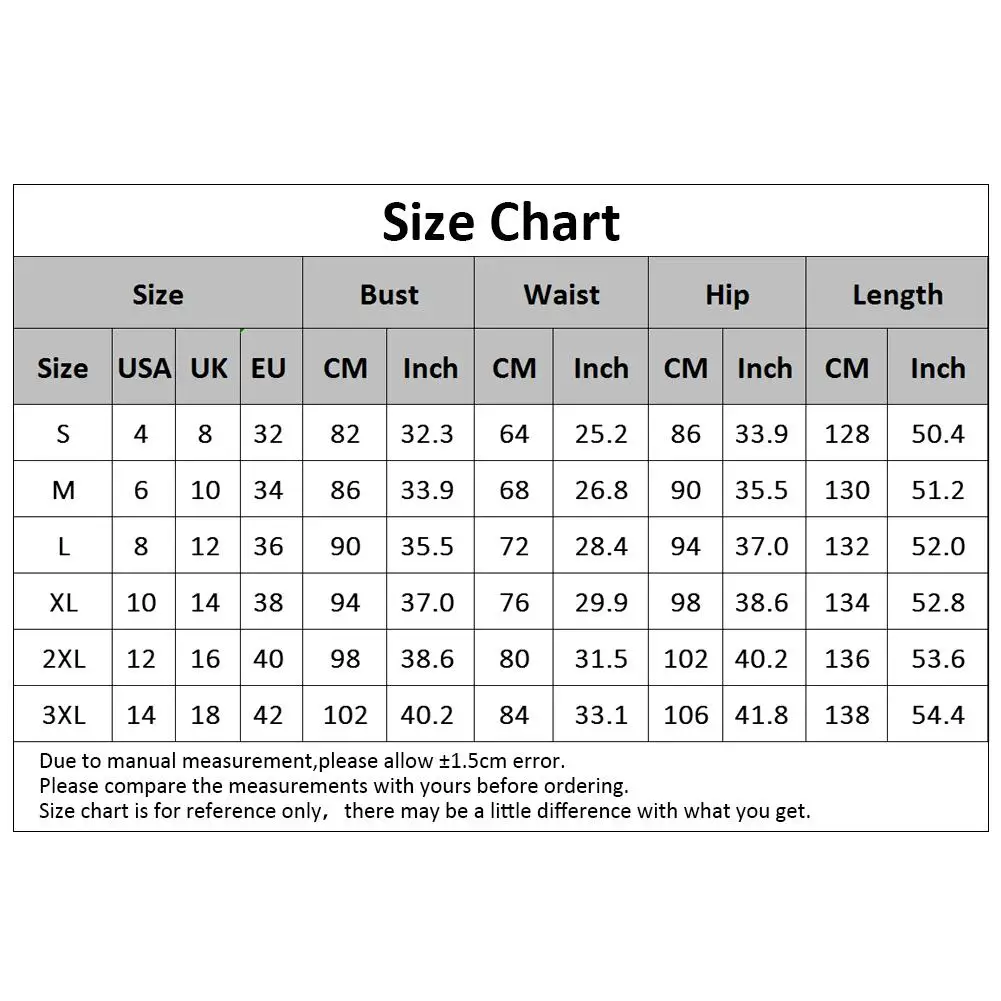 Size Chart

| Size | | | | Bust | | Waist | | Hip | | Length | |
|---|---|---|---|---|---|---|---|---|---|---|---|
| Size | USA | UK | EU | CM | Inch | CM | Inch | CM | Inch | CM | Inch |
| S | 4 | 8 | 32 | 82 | 32.3 | 64 | 25.2 | 86 | 33.9 | 128 | 50.4 |
| M | 6 | 10 | 34 | 86 | 33.9 | 68 | 26.8 | 90 | 35.5 | 130 | 51.2 |
| L | 8 | 12 | 36 | 90 | 35.5 | 72 | 28.4 | 94 | 37.0 | 132 | 52.0 |
| XL | 10 | 14 | 38 | 94 | 37.0 | 76 | 29.9 | 98 | 38.6 | 134 | 52.8 |
| 2XL | 12 | 16 | 40 | 98 | 38.6 | 80 | 31.5 | 102 | 40.2 | 136 | 53.6 |
| 3XL | 14 | 18 | 42 | 102 | 40.2 | 84 | 33.1 | 106 | 41.8 | 138 | 54.4 |

Due to manual measurement,please allow ±1.5cm error.
Please compare the measurements with yours before ordering.
Size chart is for reference only, there may be a little difference with what you get.